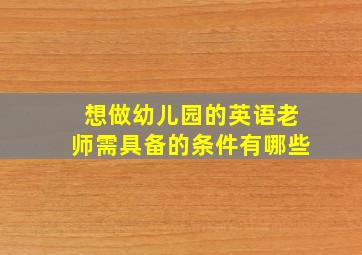 想做幼儿园的英语老师需具备的条件有哪些